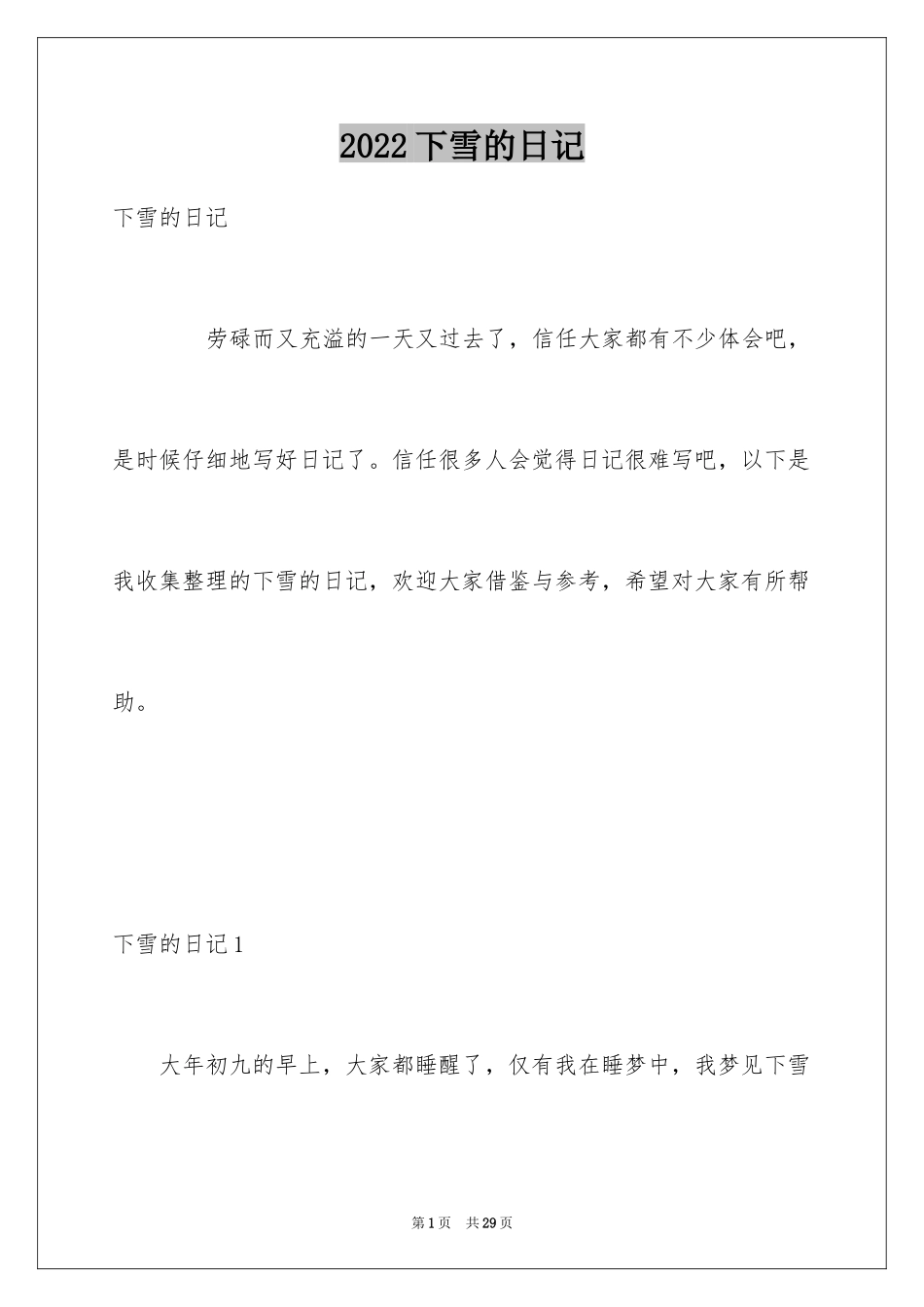 2022下雪的日记

下雪的日记

劳碌而又充溢的一天又过去了，信任大家都有不少体会吧，是时候仔细地写好日记了。信任很多人会觉得日记很难写吧，以下是我收集整理的下雪的日记，欢迎大家借鉴与参考，希望对大家有所帮助。

下雪的日记1

大年初九的早上，大家都睡醒了，仅有我在睡梦中，我梦见下雪

第1页 共29页